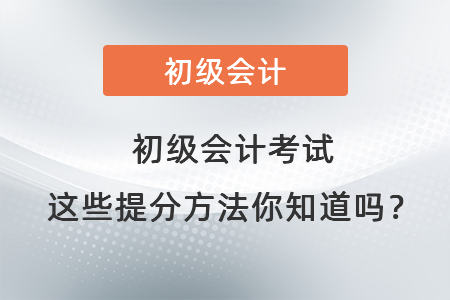 初级会计

初级会计考试
这些提分方法你知道吗？